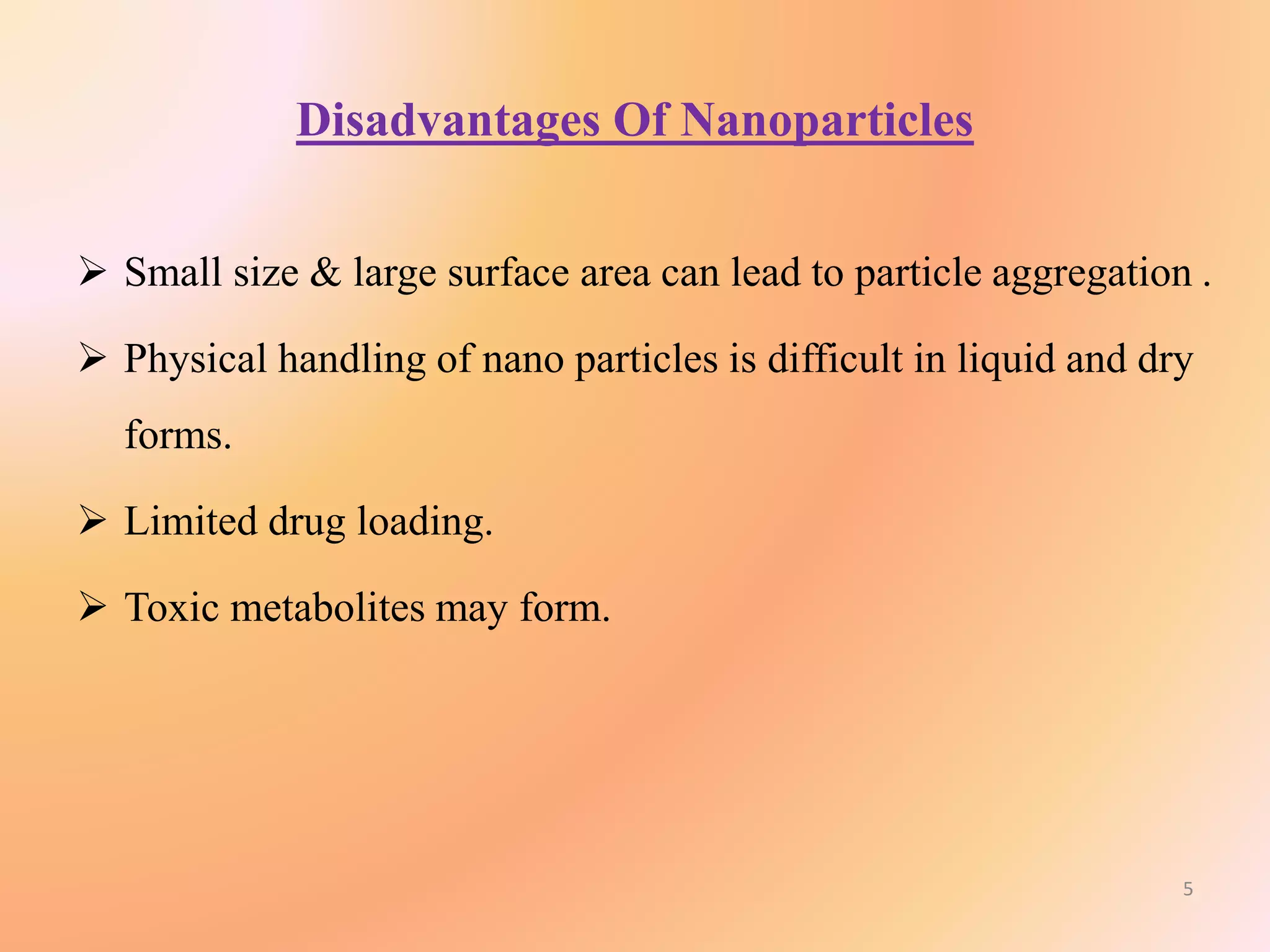 Disadvantages Of Nanoparticles

➢ Small size & large surface area can lead to particle aggregation .

➢ Physical handling of nano particles is difficult in liquid and dry forms.

➢ Limited drug loading.

➢ Toxic metabolites may form.

5